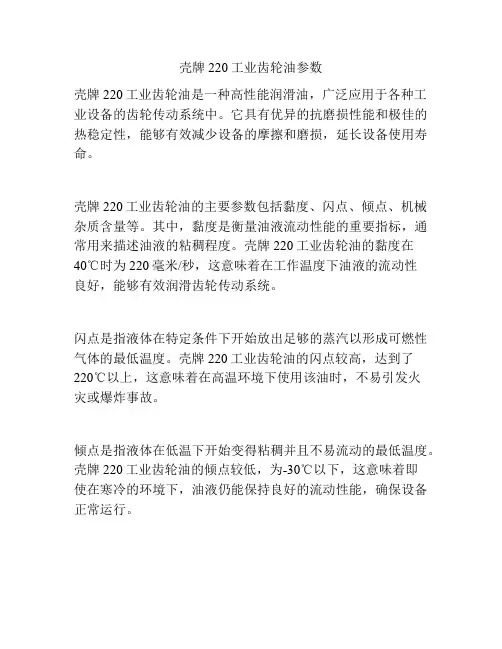 壳牌 220 工业齿轮油参数

壳牌 220 工业齿轮油是一种高性能润滑油，广泛应用于各种工业设备的齿轮传动系统中。它具有优异的抗磨损性能和极佳的热稳定性，能够有效减少设备的摩擦和磨损，延长设备使用寿命。

壳牌 220 工业齿轮油的主要参数包括黏度、闪点、倾点、机械杂质含量等。其中，黏度是衡量油液流动性能的重要指标，通常用来描述油液的粘稠程度。壳牌 220 工业齿轮油的黏度在 40℃时为 220 毫米/秒，这意味着在工作温度下油液的流动性良好，能够有效润滑齿轮传动系统。

闪点是指液体在特定条件下开始放出足够的蒸汽以形成可燃性气体的最低温度。壳牌 220 工业齿轮油的闪点较高，达到了 220℃以上，这意味着在高温环境下使用该油时，不易引发火灾或爆炸事故。

倾点是指液体在低温下开始变得粘稠并且不易流动的最低温度。壳牌 220 工业齿轮油的倾点较低，为-30℃以下，这意味着即使在寒冷的环境下，油液仍能保持良好的流动性能，确保设备正常运行。